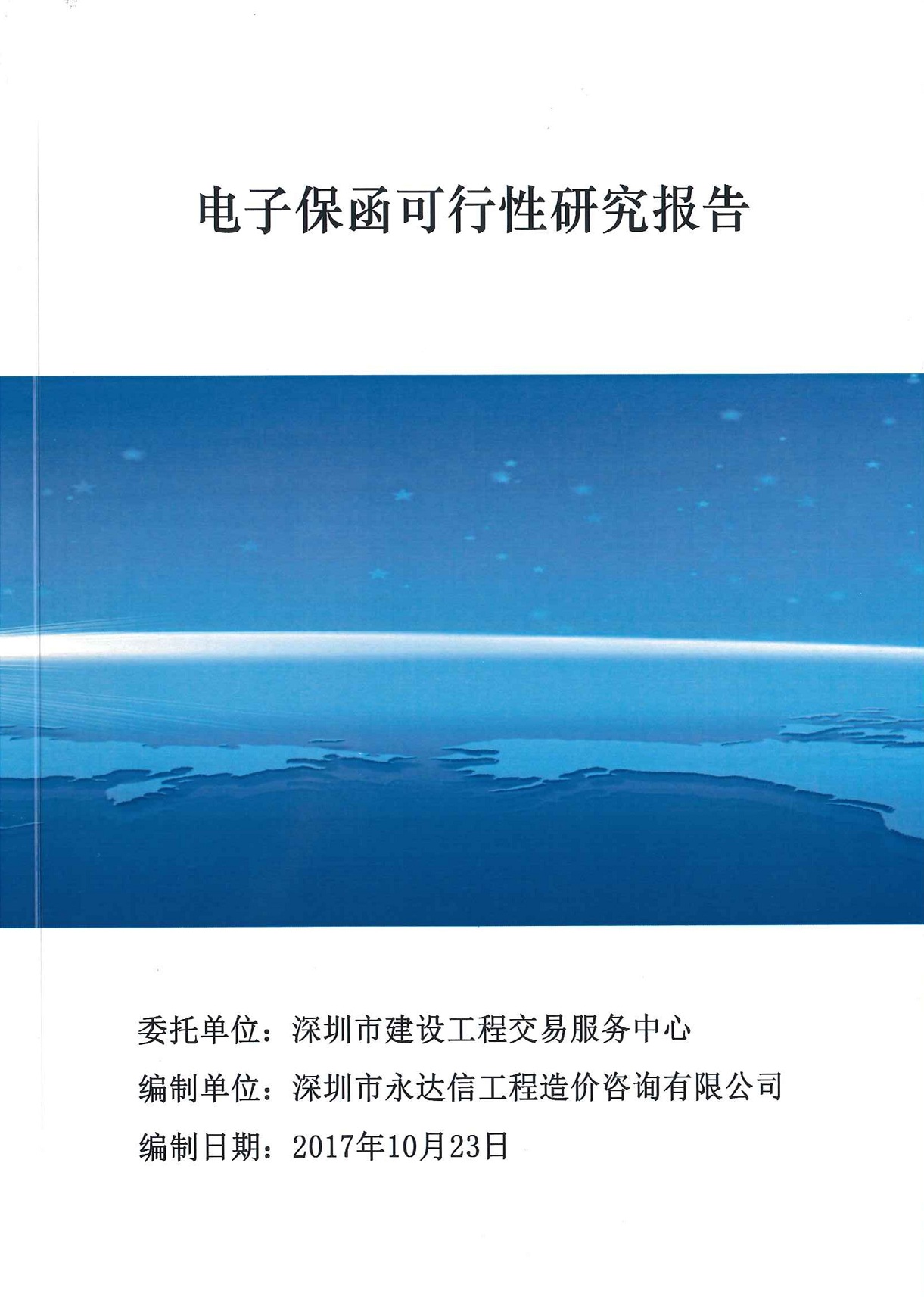 电子保函可行性研究报告

委托单位：深圳市建设工程交易服务中心

编制单位：深圳市永达信工程造价咨询有限公司

编制日期：2017年10月23日